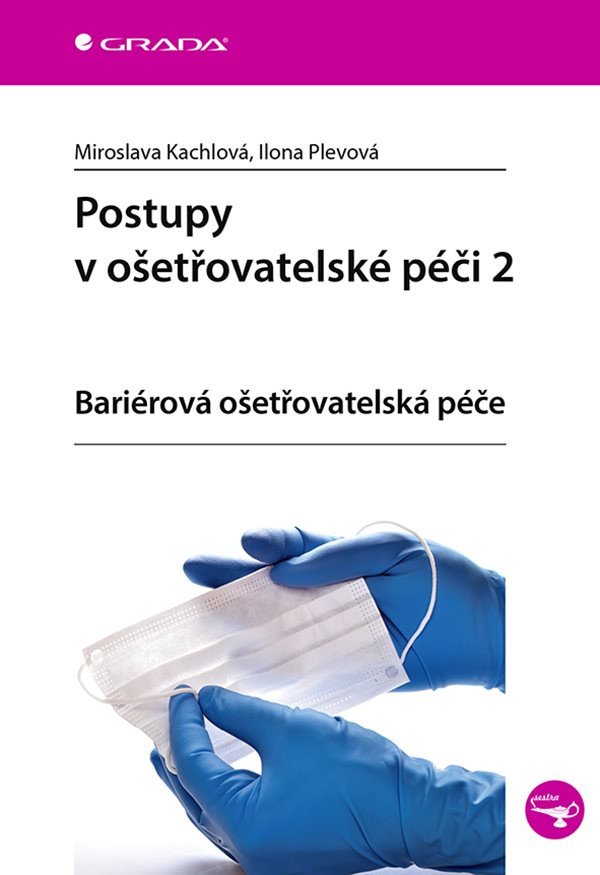 GRADA

Miroslava Kachlová, Ilona Plevová

Postupy v ošetřovatelské péči 2

Bariérová ošetřovatelská péče

sestra